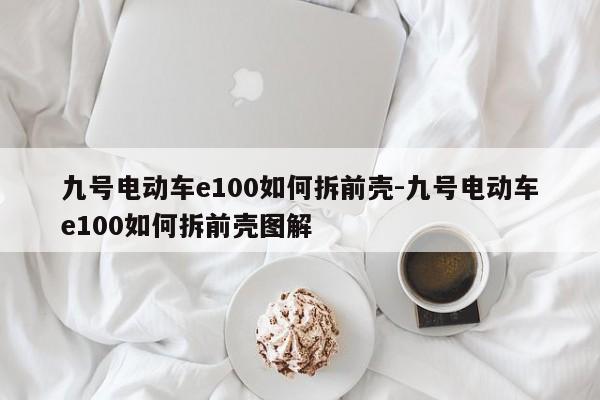 九号电动车e100如何拆前壳-九号电动车e100如何拆前壳图解